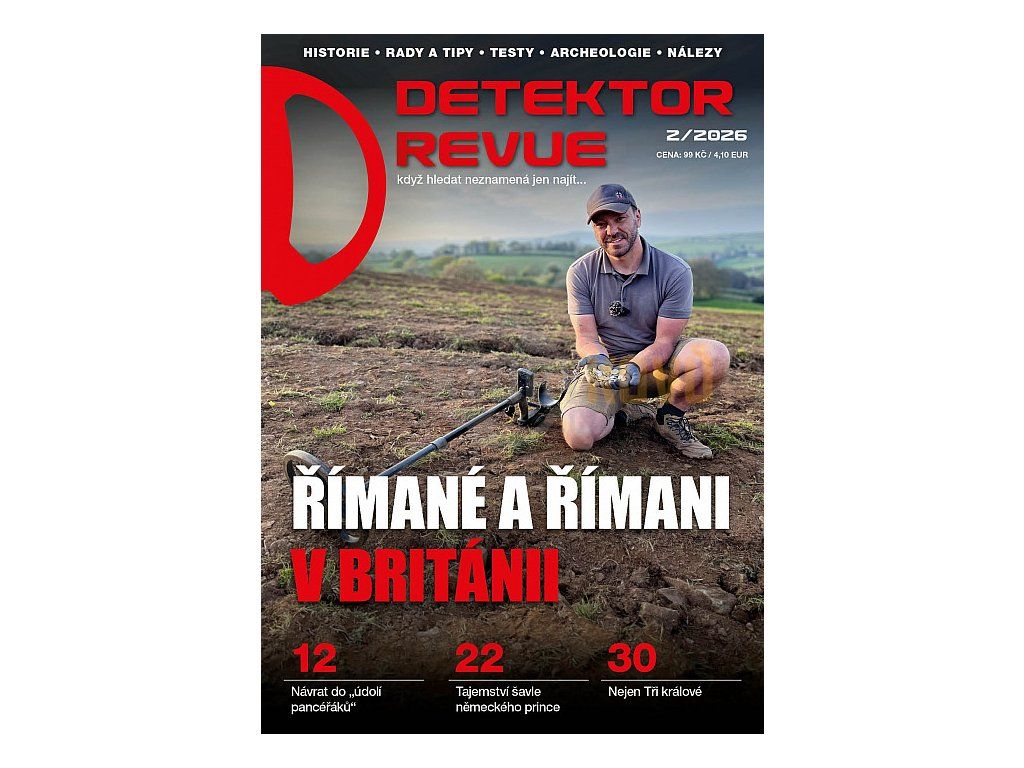 HISTORIE • RADY A TIPY • TESTY • ARCHEOLOGIE • NÁLEZY

DETEKTOR
REVUE

2/2026

CENA: 99 KČ / 4,10 EUR

když hledat neznamená jen najít...

ŘÍMANÉ A ŘÍMANI
V BRITÁNII

12
Návrat do „údolí pancéřáků“

22
Tajemství šavle německého prince

30
Nejen Tři králové